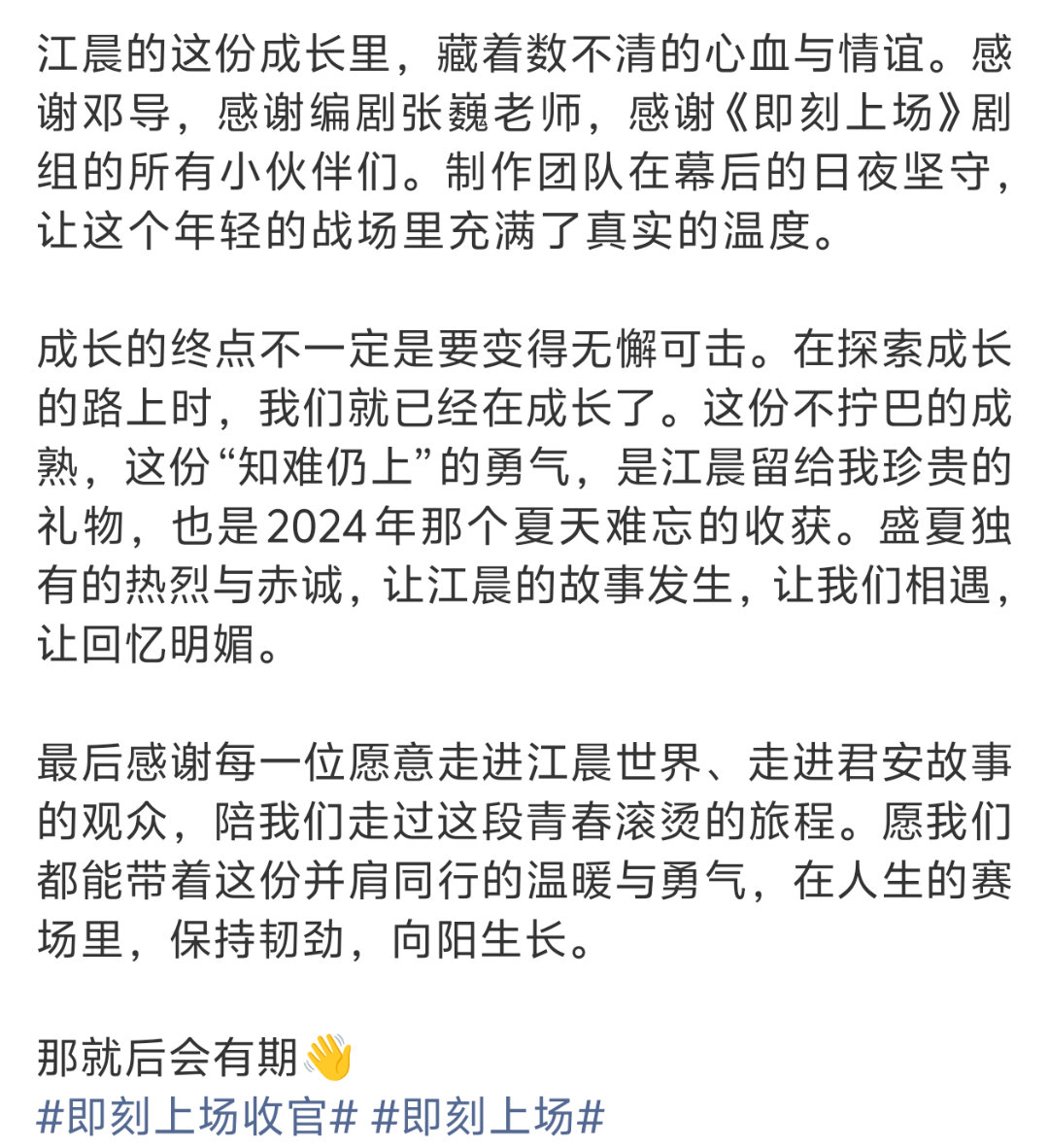 江晨的这份成长里，藏着数不清的心血与情谊。感谢邓导，感谢编剧张巍老师，感谢《即刻上场》剧组的所有小伙伴们。制作团队在幕后的日夜坚守，让这个年轻的战场里充满了真实的温度。

成长的终点不一定是要变得无懈可击。在探索成长的路上时，我们就已经在成长了。这份不拧巴的成熟，这份“知难仍上”的勇气，是江晨留给我珍贵的礼物，也是2024年那个夏天难忘的收获。盛夏独有的热烈与赤诚，让江晨的故事发生，让我们相遇，让回忆明媚。

最后感谢每一位愿意走进江晨世界、走进君安故事的观众，陪我们走过这段青春滚烫的旅程。愿我们都能带着这份并肩同行的温暖与勇气，在人生的赛场里，保持韧劲，向阳生长。

那就后会有期👋
#即刻上场收官# #即刻上场#